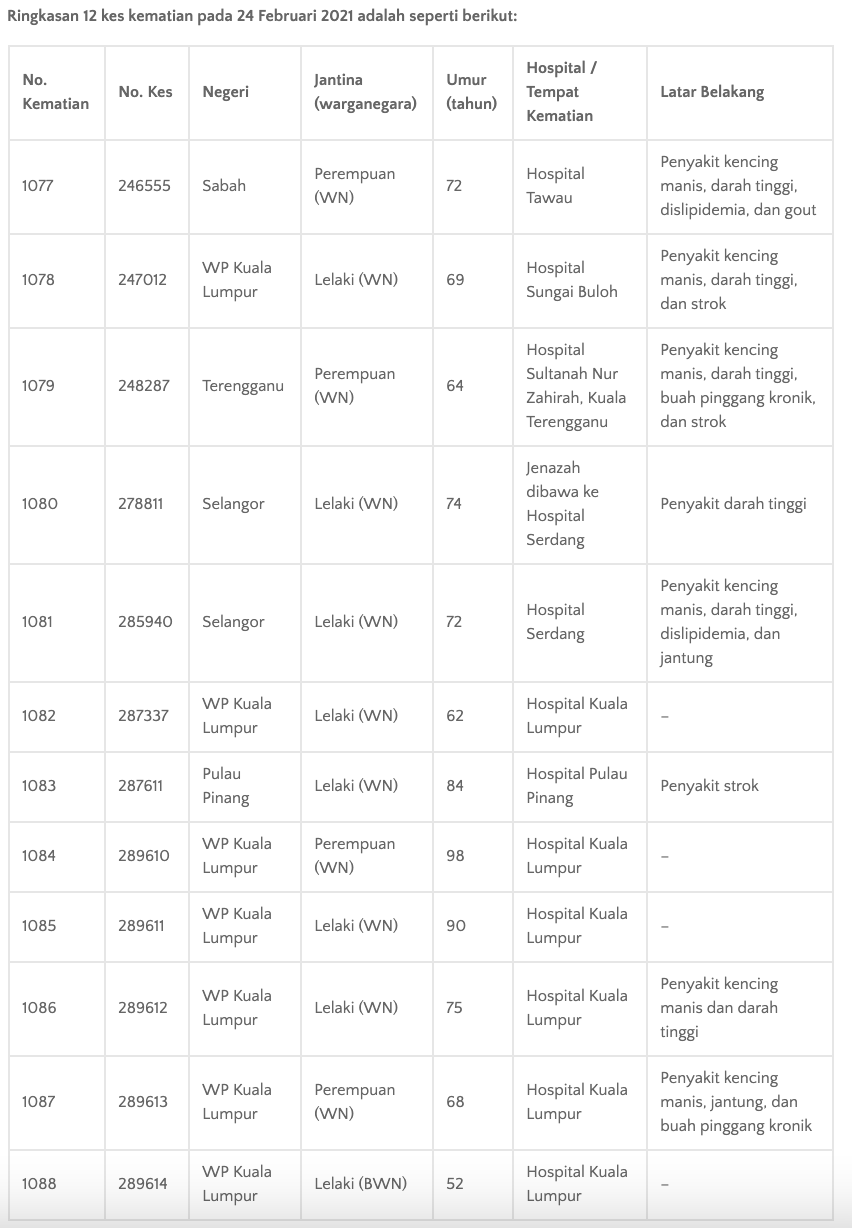 Ringkasan 12 kes kematian pada 24 Februari 2021 adalah seperti berikut:

| No. Kematian | No. Kes | Negeri | Jantina (warganegara) | Umur (tahun) | Hospital / Tempat Kematian | Latar Belakang |
|---|---|---|---|---|---|---|
| 1077 | 246555 | Sabah | Perempuan (WN) | 72 | Hospital Tawau | Penyakit kencing manis, darah tinggi, dislipidemia, dan gout |
| 1078 | 247012 | WP Kuala Lumpur | Lelaki (WN) | 69 | Hospital Sungai Buloh | Penyakit kencing manis, darah tinggi, dan strok |
| 1079 | 248287 | Terengganu | Perempuan (WN) | 64 | Hospital Sultanah Nur Zahirah, Kuala Terengganu | Penyakit kencing manis, darah tinggi, buah pinggang kronik, dan strok |
| 1080 | 278811 | Selangor | Lelaki (WN) | 74 | Jenazah dibawa ke Hospital Serdang | Penyakit darah tinggi |
| 1081 | 285940 | Selangor | Lelaki (WN) | 72 | Hospital Serdang | Penyakit kencing manis, darah tinggi, dislipidemia, dan jantung |
| 1082 | 287337 | WP Kuala Lumpur | Lelaki (WN) | 62 | Hospital Kuala Lumpur | – |
| 1083 | 287611 | Pulau Pinang | Lelaki (WN) | 84 | Hospital Pulau Pinang | Penyakit strok |
| 1084 | 289610 | WP Kuala Lumpur | Perempuan (WN) | 98 | Hospital Kuala Lumpur | – |
| 1085 | 289611 | WP Kuala Lumpur | Lelaki (WN) | 90 | Hospital Kuala Lumpur | – |
| 1086 | 289612 | WP Kuala Lumpur | Lelaki (WN) | 75 | Hospital Kuala Lumpur | Penyakit kencing manis dan darah tinggi |
| 1087 | 289613 | WP Kuala Lumpur | Perempuan (WN) | 68 | Hospital Kuala Lumpur | Penyakit kencing manis, jantung, dan buah pinggang kronik |
| 1088 | 289614 | WP Kuala Lumpur | Lelaki (BWN) | 52 | Hospital Kuala Lumpur | – |